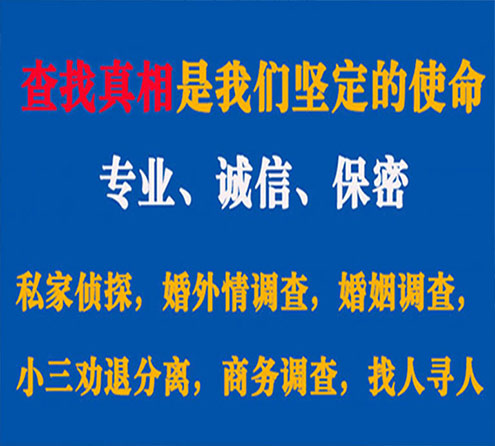 查找真相是我们坚定的使命

专业、诚信、保密

私家侦探，婚外情调查，婚姻调查，

小三劝退分离，商务调查，找人寻人